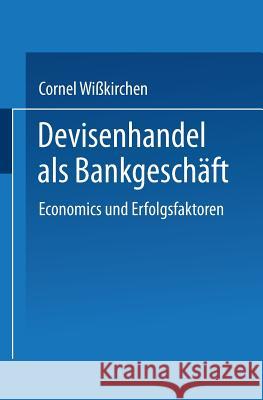 Cornel Wißkirchen

Devisenhandel als Bankgeschäft

Economics und Erfolgsfaktoren

Kraina Książek